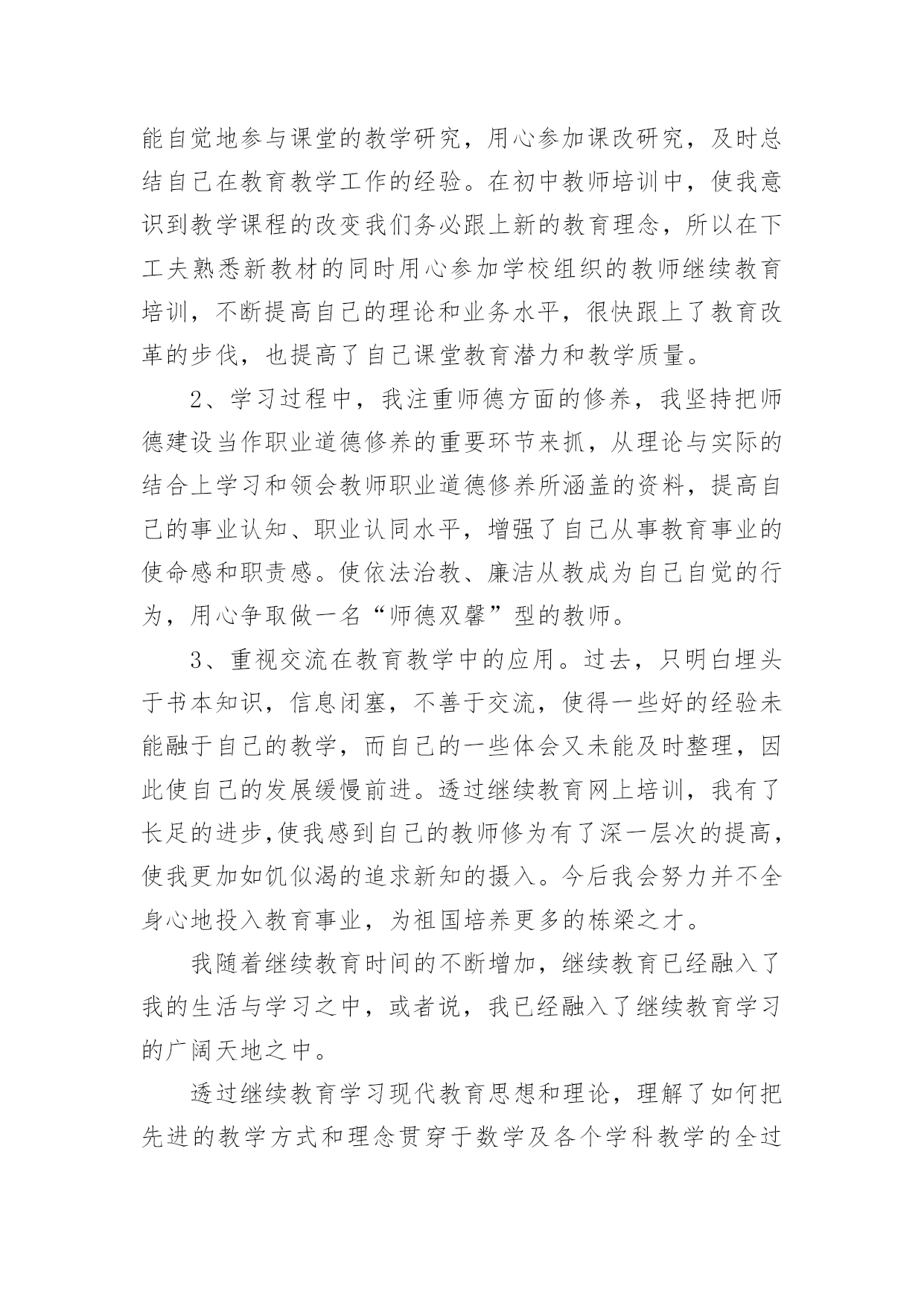 能自觉地参与课堂的教学研究，用心参加课改研究，及时总结自己在教育教学工作的经验。在初中教师培训中，使我意识到教学课程的改变我们务必跟上新的教育理念，所以在下工夫熟悉新教材的同时用心参加学校组织的教师继续教育培训，不断提高自己的理论和业务水平，很快跟上了教育改革的步伐，也提高了自己课堂教育潜力和教学质量。

2、学习过程中，我注重师德方面的修养，我坚持把师德建设当作职业道德修养的重要环节来抓，从理论与实际的结合上学习和领会教师职业道德修养所涵盖的资料，提高自己的事业认知、职业认同水平，增强了自己从事教育事业的使命感和职责感。使依法治教、廉洁从教成为自己自觉的行为，用心争取做一名“师德双馨”型的教师。

3、重视交流在教育教学中的应用。过去，只明白埋头于书本知识，信息闭塞，不善于交流，使得一些好的经验未能融于自己的教学，而自己的一些体会又未能及时整理，因此使自己的发展缓慢前进。透过继续教育网上培训，我有了长足的进步,使我感到自己的教师修为有了深一层次的提高，使我更加如饥似渴的追求新知的摄入。今后我会努力并不全身心地投入教育事业，为祖国培养更多的栋梁之才。

我随着继续教育时间的不断增加，继续教育已经融入了我的生活与学习之中，或者说，我已经融入了继续教育学习的广阔天地之中。

透过继续教育学习现代教育思想和理论，理解了如何把先进的教学方式和理念贯穿于数学及各个学科教学的全过